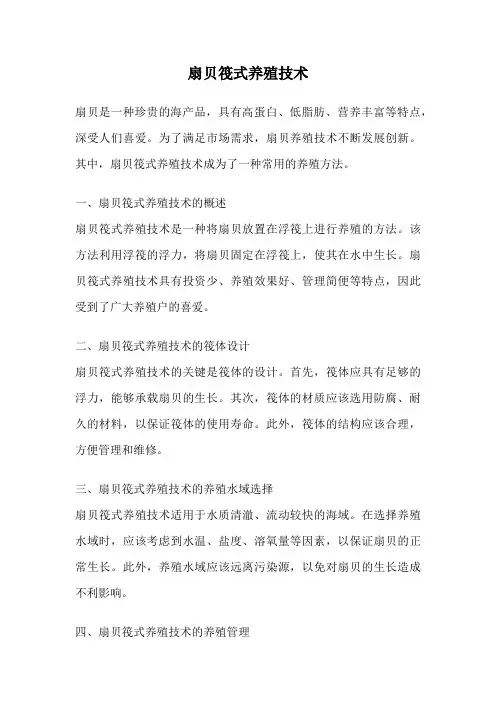 扇贝筏式养殖技术

扇贝是一种珍贵的海产品，具有高蛋白、低脂肪、营养丰富等特点，深受人们喜爱。为了满足市场需求，扇贝养殖技术不断发展创新。其中，扇贝筏式养殖技术成为了一种常用的养殖方法。

一、扇贝筏式养殖技术的概述
扇贝筏式养殖技术是一种将扇贝放置在浮筏上进行养殖的方法。该方法利用浮筏的浮力，将扇贝固定在浮筏上，使其在水中生长。扇贝筏式养殖技术具有投资少、养殖效果好、管理简便等特点，因此受到了广大养殖户的喜爱。

二、扇贝筏式养殖技术的筏体设计
扇贝筏式养殖技术的关键是筏体的设计。首先，筏体应具有足够的浮力，能够承载扇贝的生长。其次，筏体的材质应该选用防腐、耐久的材料，以保证筏体的使用寿命。此外，筏体的结构应该合理，方便管理和维修。

三、扇贝筏式养殖技术的养殖水域选择
扇贝筏式养殖技术适用于水质清澈、流动较快的海域。在选择养殖水域时，应该考虑到水温、盐度、溶氧量等因素，以保证扇贝的正常生长。此外，养殖水域应该远离污染源，以免对扇贝的生长造成不利影响。

四、扇贝筏式养殖技术的养殖管理